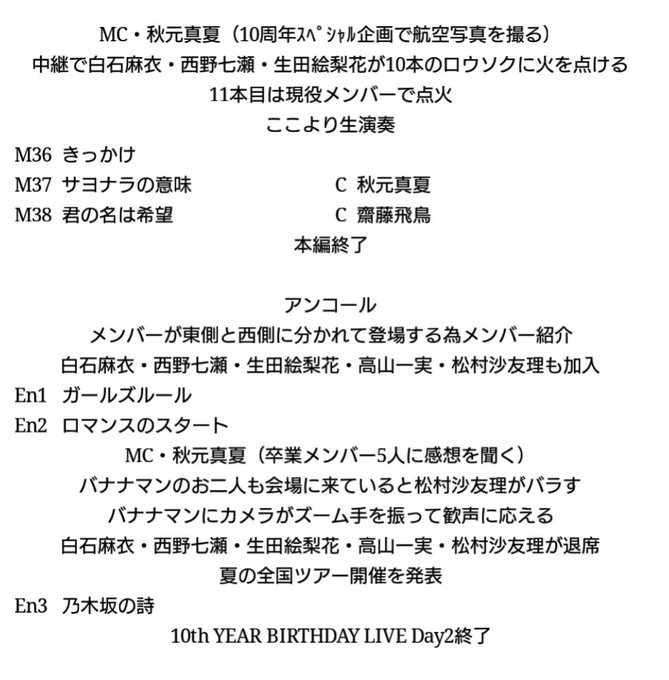 MC・秋元真夏（10周年ｽﾍﾟｼｬﾙ企画で航空写真を撮る）
中継で白石麻衣・西野七瀬・生田絵梨花が10本のロウソクに火を点ける
11本目は現役メンバーで点火
ここより生演奏

M36 きっかけ
M37 サヨナラの意味 C 秋元真夏
M38 君の名は希望 C 齋藤飛鳥

本編終了

アンコール
メンバーが東側と西側に分かれて登場する為メンバー紹介
白石麻衣・西野七瀬・生田絵梨花・高山一実・松村沙友理も加入

En1 ガールズルール
En2 ロマンスのスタート

MC・秋元真夏（卒業メンバー5人に感想を聞く）
バナナマンのお二人も会場に来ていると松村沙友理がバラす
バナナマンにカメラがズーム手を振って歓声に応える
白石麻衣・西野七瀬・生田絵梨花・高山一実・松村沙友理が退席
夏の全国ツアー開催を発表

En3 乃木坂の詩

10th YEAR BIRTHDAY LIVE Day2終了